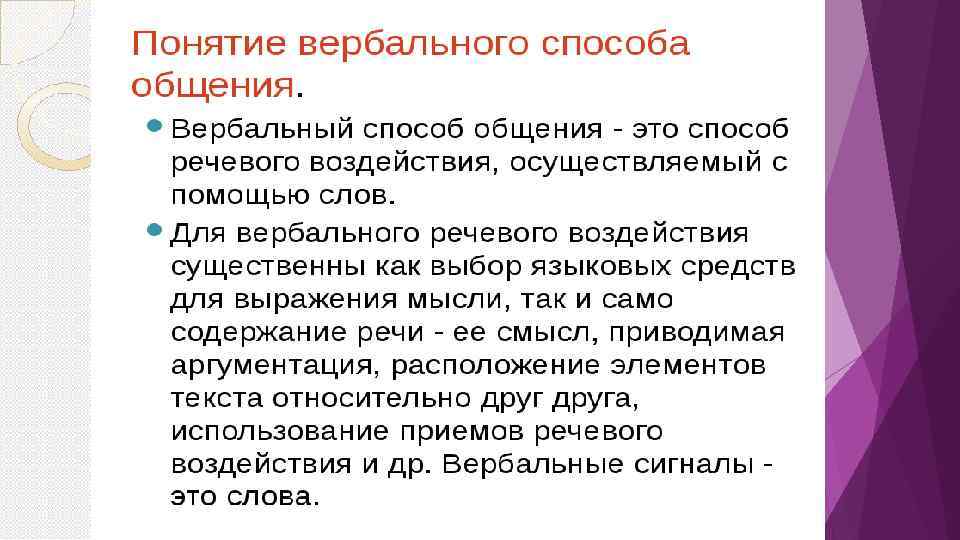 Понятие вербального способа общения.

Вербальный способ общения - это способ речевого воздействия, осуществляемый с помощью слов.

Для вербального речевого воздействия существенны как выбор языковых средств для выражения мысли, так и само содержание речи - ее смысл, приводимая аргументация, расположение элементов текста относительно друг друга, использование приемов речевого воздействия и др. Вербальные сигналы - это слова.